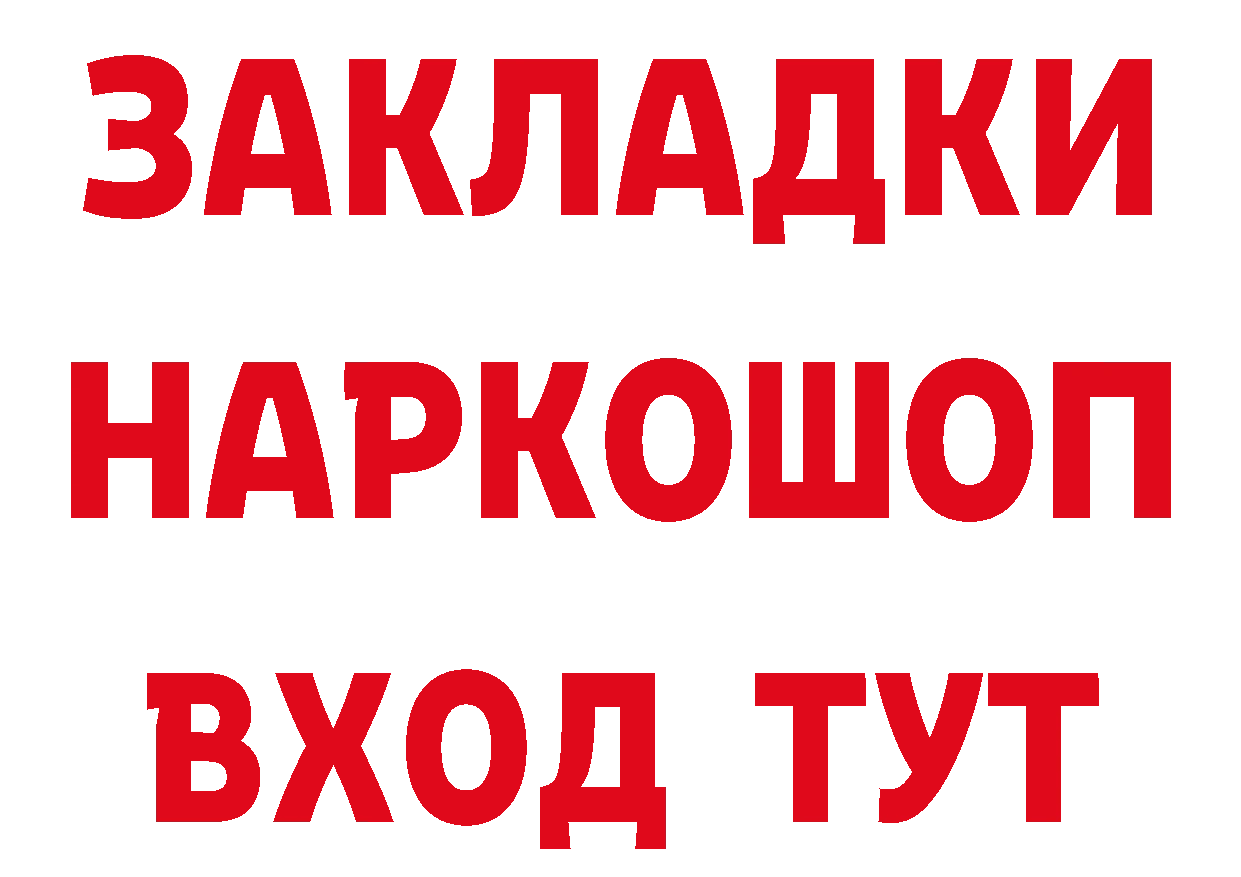 ЗАКЛАДКИ НАРКОШОП ВХОД ТУТ